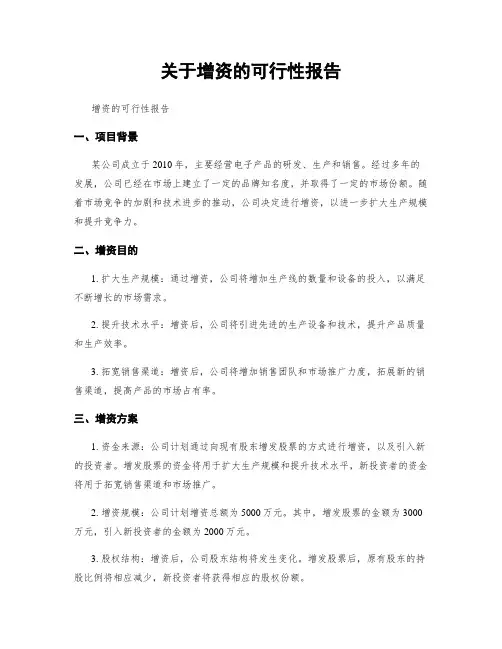 关于增资的可行性报告

增资的可行性报告

一、项目背景

某公司成立于2010年，主要经营电子产品的研发、生产和销售。经过多年的发展，公司已经在市场上建立了一定的品牌知名度，并取得了一定的市场份额。随着市场竞争的加剧和技术进步的推动，公司决定进行增资，以进一步扩大生产规模和提升竞争力。

二、增资目的

1. 扩大生产规模：通过增资，公司将增加生产线的数量和设备的投入，以满足不断增长的市场需求。

2. 提升技术水平：增资后，公司将引进先进的生产设备和技术，提升产品质量和生产效率。

3. 拓宽销售渠道：增资后，公司将增加销售团队和市场推广力度，拓展新的销售渠道，提高产品的市场占有率。

三、增资方案

1. 资金来源：公司计划通过向现有股东增发股票的方式进行增资，以及引入新的投资者。增发股票的资金将用于扩大生产规模和提升技术水平，新投资者的资金将用于拓宽销售渠道和市场推广。

2. 增资规模：公司计划增资总额为5000万元。其中，增发股票的金额为3000万元，引入新投资者的金额为2000万元。

3. 股权结构：增资后，公司股东结构将发生变化。增发股票后，原有股东的持股比例将相应减少，新投资者将获得相应的股权份额。